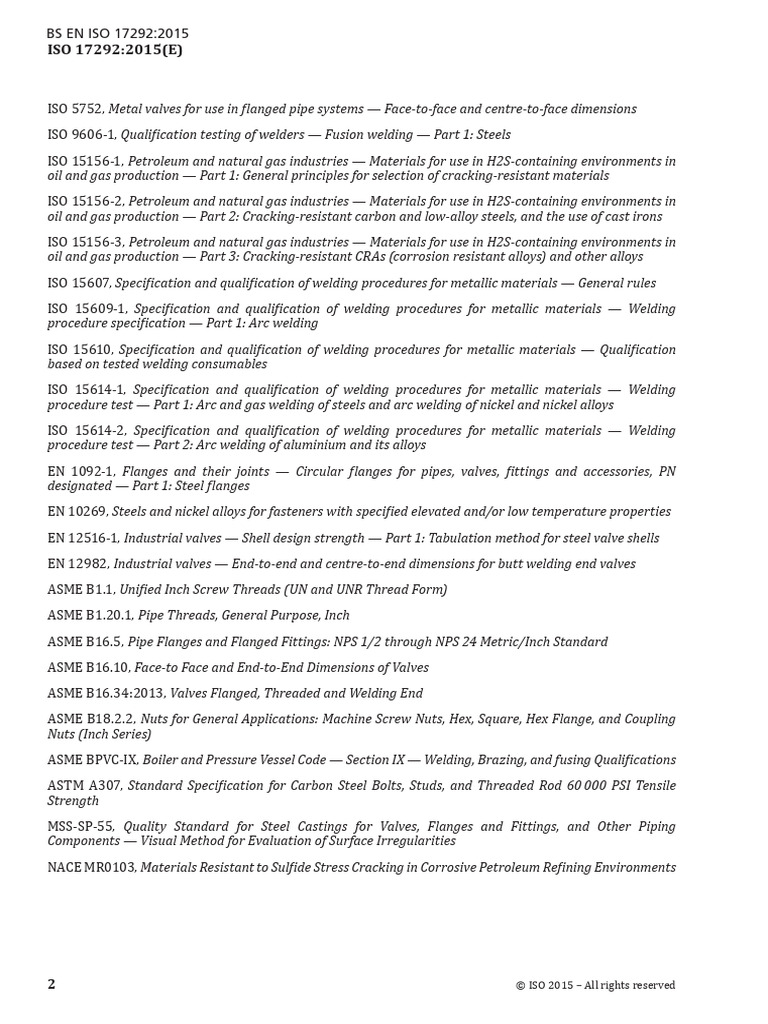 BS EN ISO 17292:2015
ISO 17292:2015(E)

ISO 5752, Metal valves for use in flanged pipe systems — Face-to-face and centre-to-face dimensions

ISO 9606-1, Qualification testing of welders — Fusion welding — Part 1: Steels

ISO 15156-1, Petroleum and natural gas industries — Materials for use in H2S-containing environments in oil and gas production — Part 1: General principles for selection of cracking-resistant materials

ISO 15156-2, Petroleum and natural gas industries — Materials for use in H2S-containing environments in oil and gas production — Part 2: Cracking-resistant carbon and low-alloy steels, and the use of cast irons

ISO 15156-3, Petroleum and natural gas industries — Materials for use in H2S-containing environments in oil and gas production — Part 3: Cracking-resistant CRAs (corrosion resistant alloys) and other alloys

ISO 15607, Specification and qualification of welding procedures for metallic materials — General rules

ISO 15609-1, Specification and qualification of welding procedures for metallic materials — Welding procedure specification — Part 1: Arc welding

ISO 15610, Specification and qualification of welding procedures for metallic materials — Qualification based on tested welding consumables

ISO 15614-1, Specification and qualification of welding procedures for metallic materials — Welding procedure test — Part 1: Arc and gas welding of steels and arc welding of nickel and nickel alloys

ISO 15614-2, Specification and qualification of welding procedures for metallic materials — Welding procedure test — Part 2: Arc welding of aluminium and its alloys

EN 1092-1, Flanges and their joints — Circular flanges for pipes, valves, fittings and accessories, PN designated — Part 1: Steel flanges

EN 10269, Steels and nickel alloys for fasteners with specified elevated and/or low temperature properties

EN 12516-1, Industrial valves — Shell design strength — Part 1: Tabulation method for steel valve shells

EN 12982, Industrial valves — End-to-end and centre-to-end dimensions for butt welding end valves

ASME B1.1, Unified Inch Screw Threads (UN and UNR Thread Form)

ASME B1.20.1, Pipe Threads, General Purpose, Inch

ASME B16.5, Pipe Flanges and Flanged Fittings: NPS 1/2 through NPS 24 Metric/Inch Standard

ASME B16.10, Face-to Face and End-to-End Dimensions of Valves

ASME B16.34:2013, Valves Flanged, Threaded and Welding End

ASME B18.2.2, Nuts for General Applications: Machine Screw Nuts, Hex, Square, Hex Flange, and Coupling Nuts (Inch Series)

ASME BPVC-IX, Boiler and Pressure Vessel Code — Section IX — Welding, Brazing, and fusing Qualifications

ASTM A307, Standard Specification for Carbon Steel Bolts, Studs, and Threaded Rod 60 000 PSI Tensile Strength

MSS-SP-55, Quality Standard for Steel Castings for Valves, Flanges and Fittings, and Other Piping Components — Visual Method for Evaluation of Surface Irregularities

NACE MR0103, Materials Resistant to Sulfide Stress Cracking in Corrosive Petroleum Refining Environments

2

© ISO 2015 – All rights reserved